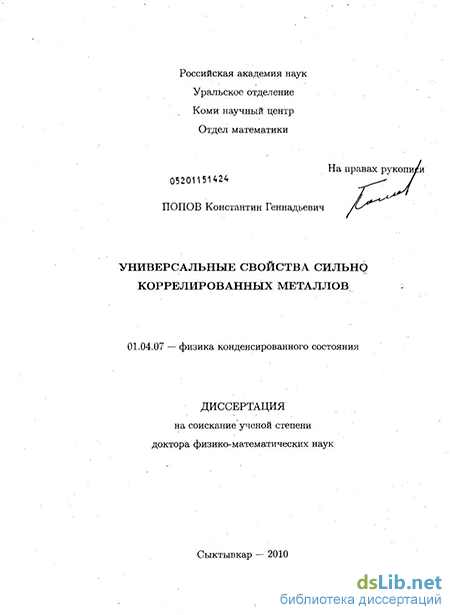 Российская академия наук
Уральское отделение
Коми научный центр
Отдел математики

На правах рукописи

05201151424

ПОПОВ Константин Геннадьевич

УНИВЕРСАЛЬНЫЕ СВОЙСТВА СИЛЬНО КОРРЕЛИРОВАННЫХ МЕТАЛЛОВ

01.04.07 — физика конденсированного состояния

ДИССЕРТАЦИЯ
на соискание ученой степени
доктора физико-математических наук

Сыктывкар — 2010

dsLib.net
библиотека диссертаций